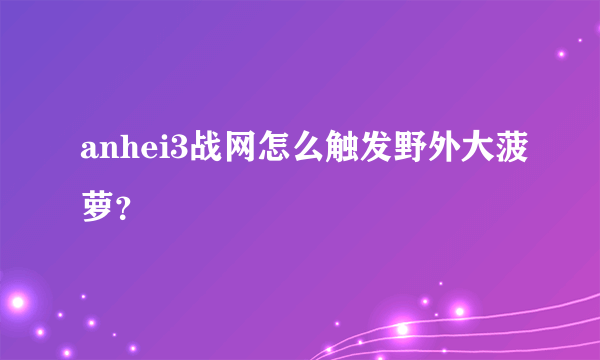 anhei3战网怎么触发野外大菠萝？